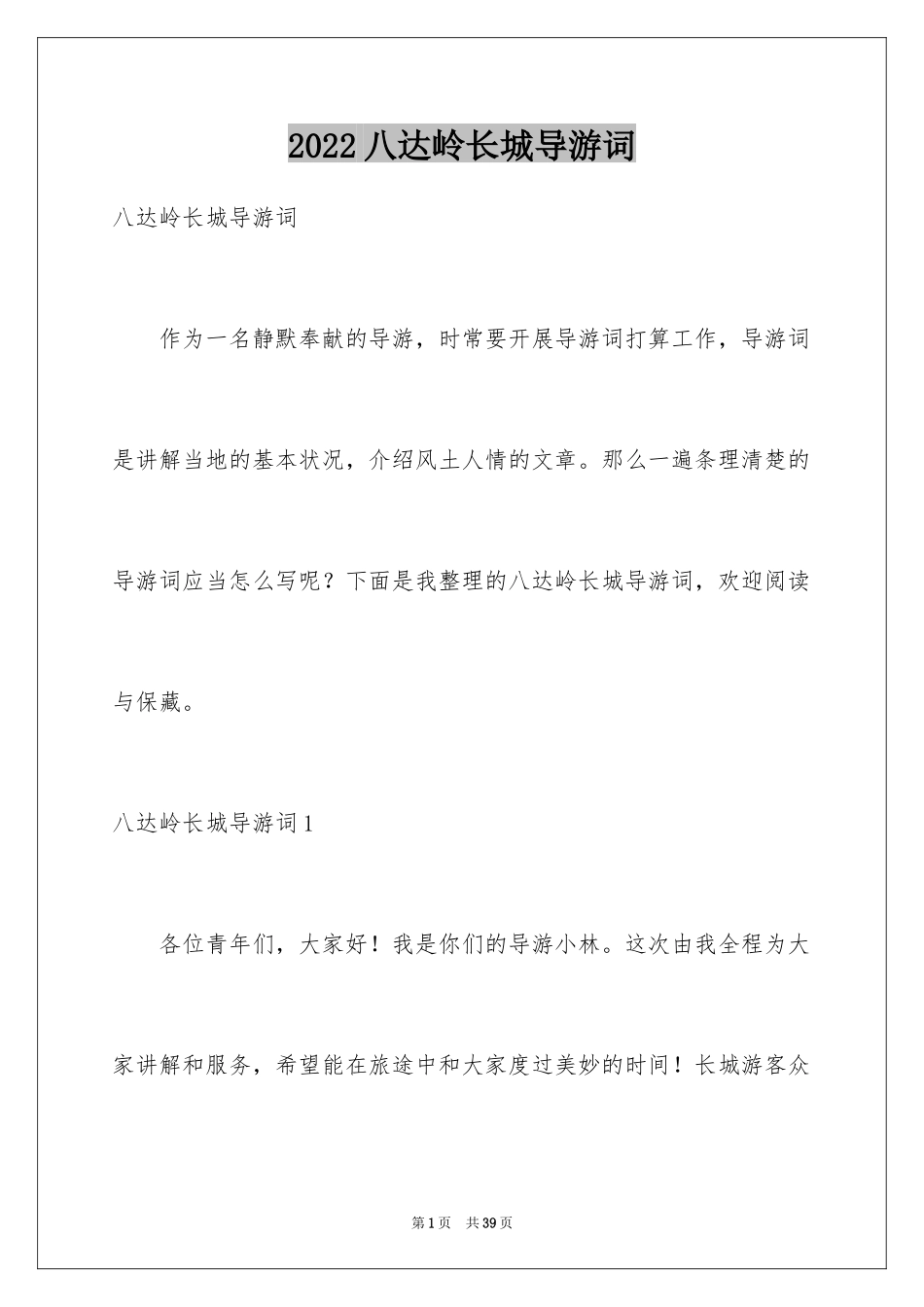 2022 八达岭长城导游词

八达岭长城导游词

作为一名静默奉献的导游，时常要开展导游词打算工作，导游词是讲解当地的基本状况，介绍风土人情的文章。那么一遍条理清楚的导游词应当怎么写呢？下面是我整理的八达岭长城导游词，欢迎阅读与保藏。

八达岭长城导游词 1

各位青年们，大家好！我是你们的导游小林。这次由我全程为大家讲解和服务，希望能在旅途中和大家度过美妙的时间！长城游客众

第 1 页　共 39 页